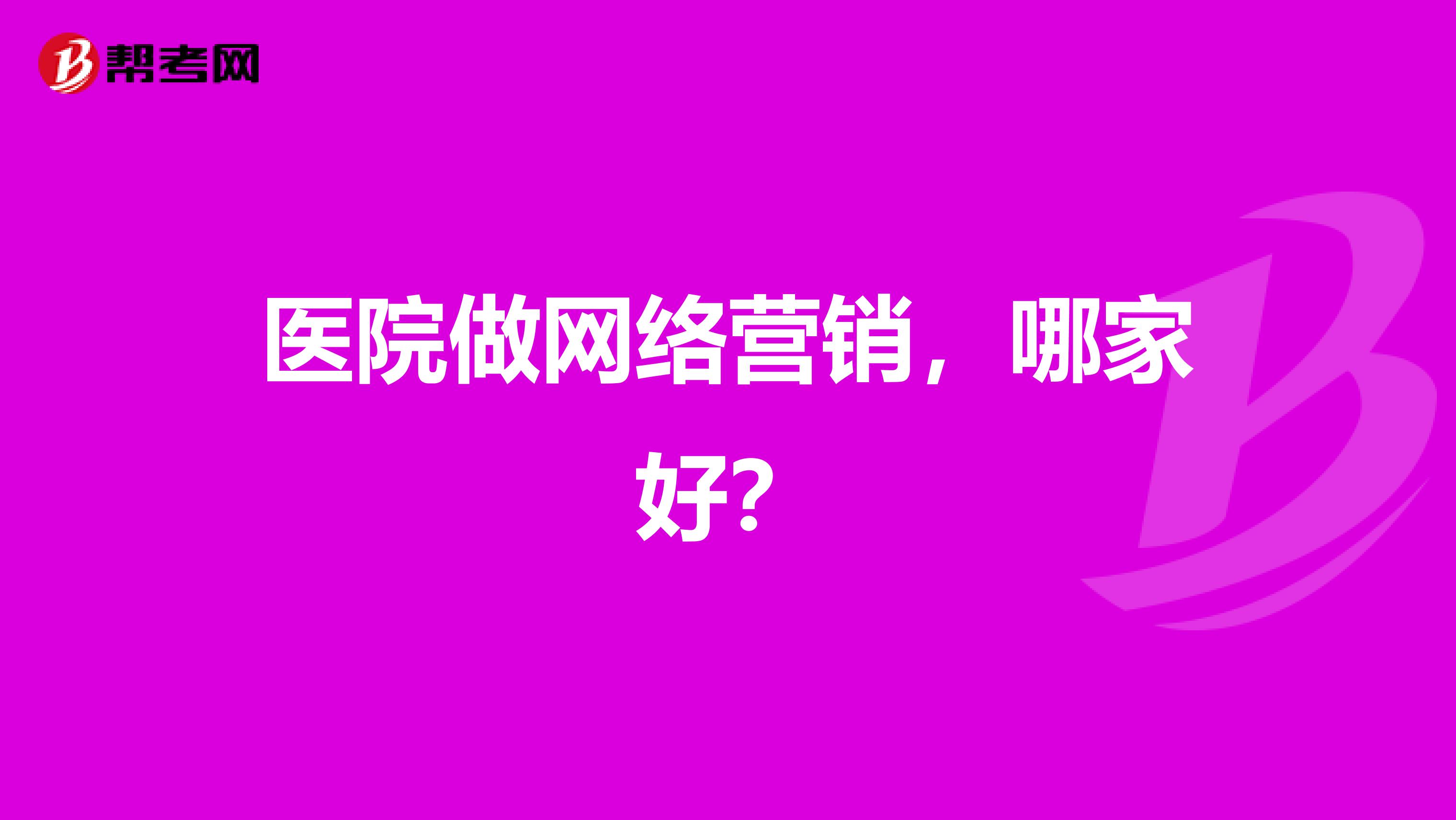 帮考网

医院做网络营销，哪家好?